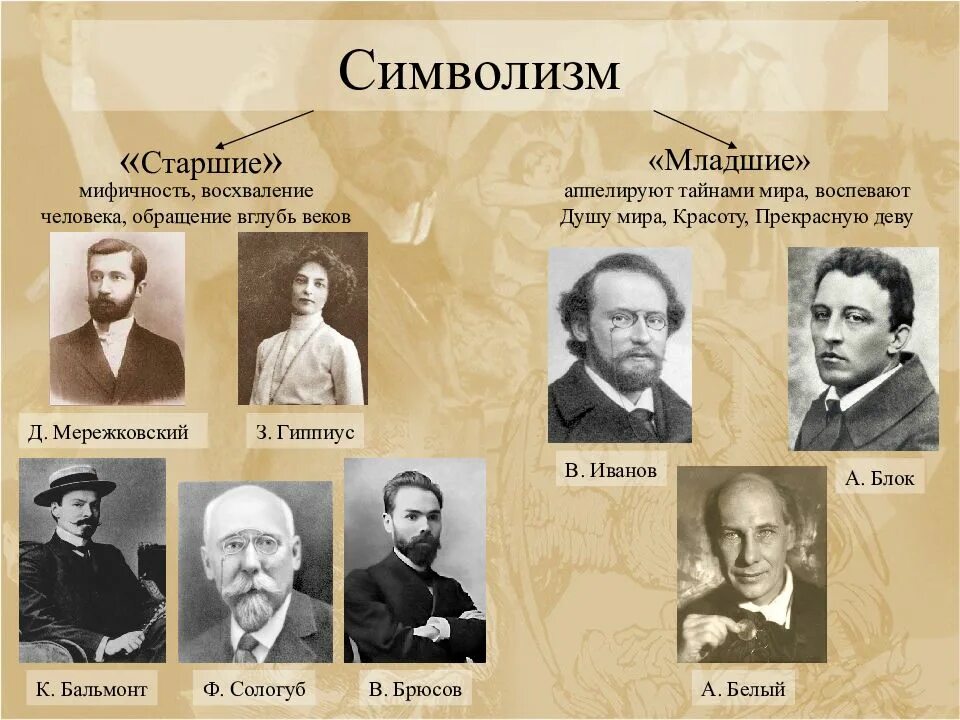 Символизм

«Старшие»
мифичность, восхваление человека, обращение вглубь веков

Д. Мережковский

З. Гиппиус

К. Бальмонт

Ф. Сологуб

В. Брюсов

«Младшие»
аппелируют тайнами мира, воспевают Душу мира, Красоту, Прекрасную деву

В. Иванов

А. Блок

А. Белый